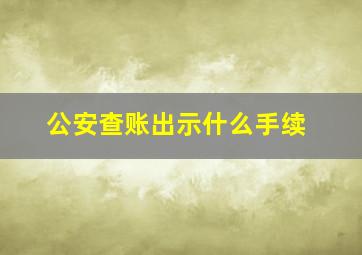 公安查账出示什么手续